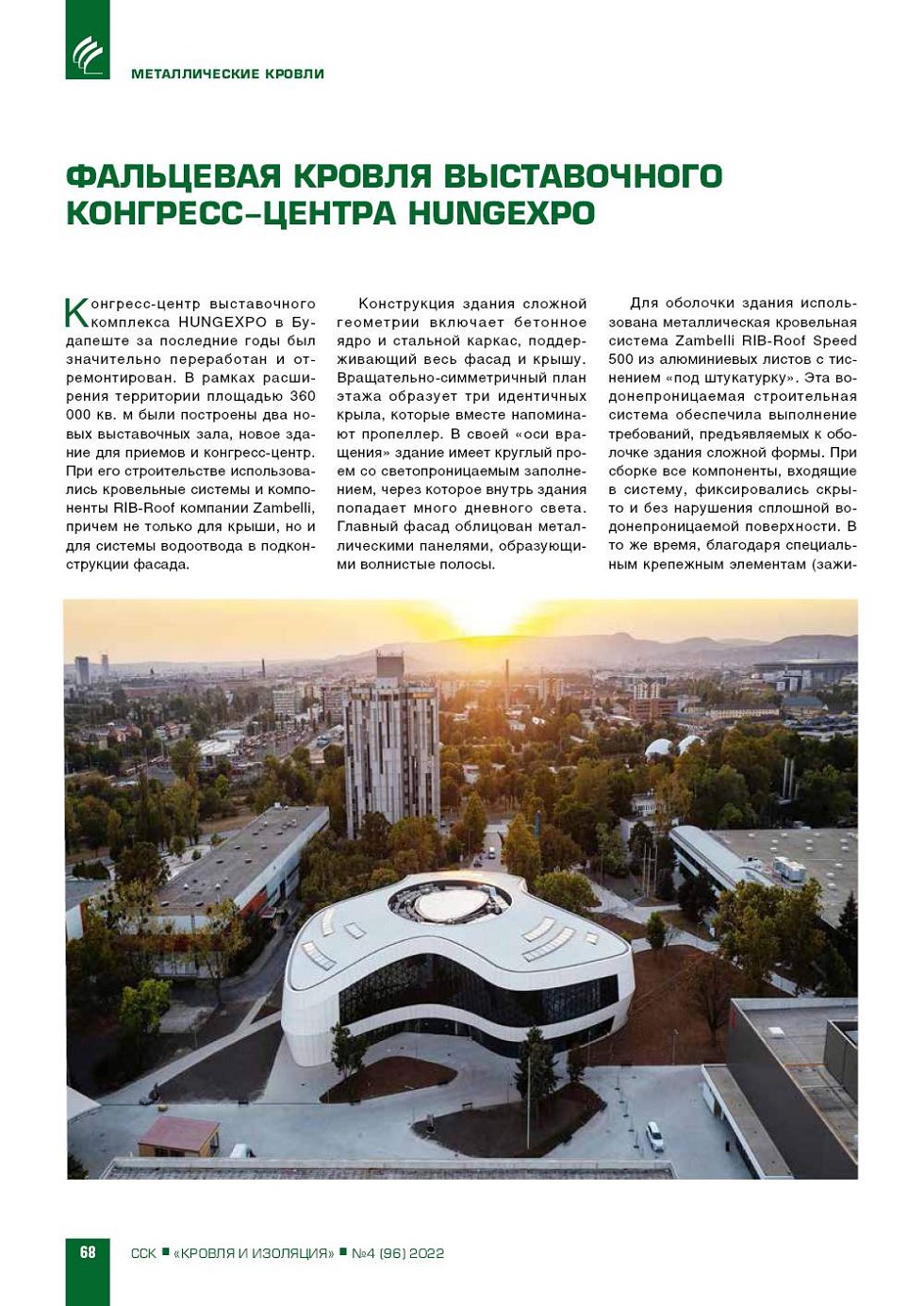 МЕТАЛЛИЧЕСКИЕ КРОВЛИ

ФАЛЬЦЕВАЯ КРОВЛЯ ВЫСТАВОЧНОГО КОНГРЕСС-ЦЕНТРА HUNGEXPO

Конгресс-центр выставочного комплекса HUNGEXPO в Будапеште за последние годы был значительно переработан и отремонтирован. В рамках расширения территории площадью 360 000 кв. м были построены два новых выставочных зала, новое здание для приемов и конгресс-центр. При его строительстве использовались кровельные системы и компоненты RIB-Roof компании Zambelli, причем не только для крыши, но и для системы водоотвода в подконструкции фасада.

Конструкция здания сложной геометрии включает бетонное ядро и стальной каркас, поддерживающий весь фасад и крышу. Вращательно-симметричный план этажа образует три идентичных крыла, которые вместе напоминают пропеллер. В своей «оси вращения» здание имеет круглый проем со светопроницаемым заполнением, через которое внутрь здания попадает много дневного света. Главный фасад облицован металлическими панелями, образующими волнистые полосы.

Для оболочки здания использована металлическая кровельная система Zambelli RIB-Roof Speed 500 из алюминиевых листов с тиснением «под штукатурку». Эта водонепроницаемая строительная система обеспечила выполнение требований, предъявляемых к оболочке здания сложной формы. При сборке все компоненты, входящие в систему, фиксировались скрыто и без нарушения сплошной водонепроницаемой поверхности. В то же время, благодаря специальным крепежным элементам (зажи-

68 ССК ■ «КРОВЛЯ И ИЗОЛЯЦИЯ» ■ №4 (96) 2022